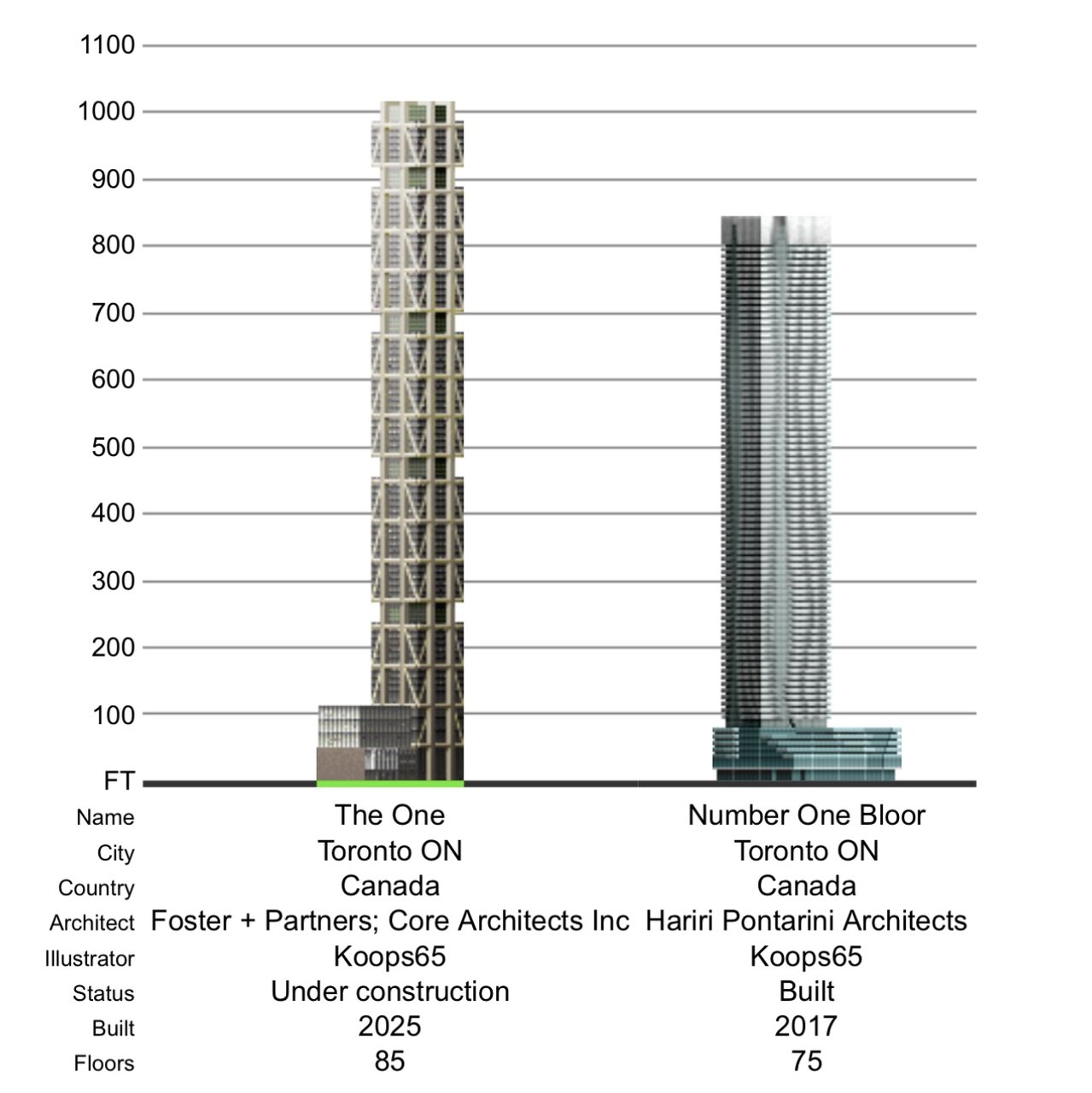 1100
1000
900
800
700
600
500
400
300
200
100
FT

| Name | The One | Number One Bloor |
|---|---|---|
| City | Toronto ON | Toronto ON |
| Country | Canada | Canada |
| Architect | Foster + Partners; Core Architects Inc | Hariri Pontarini Architects |
| Illustrator | Koops65 | Koops65 |
| Status | Under construction | Built |
| Built | 2025 | 2017 |
| Floors | 85 | 75 |